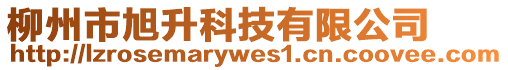 柳州市旭升科技有限公司
http://lzrosemarywes1.cn.coovee.com